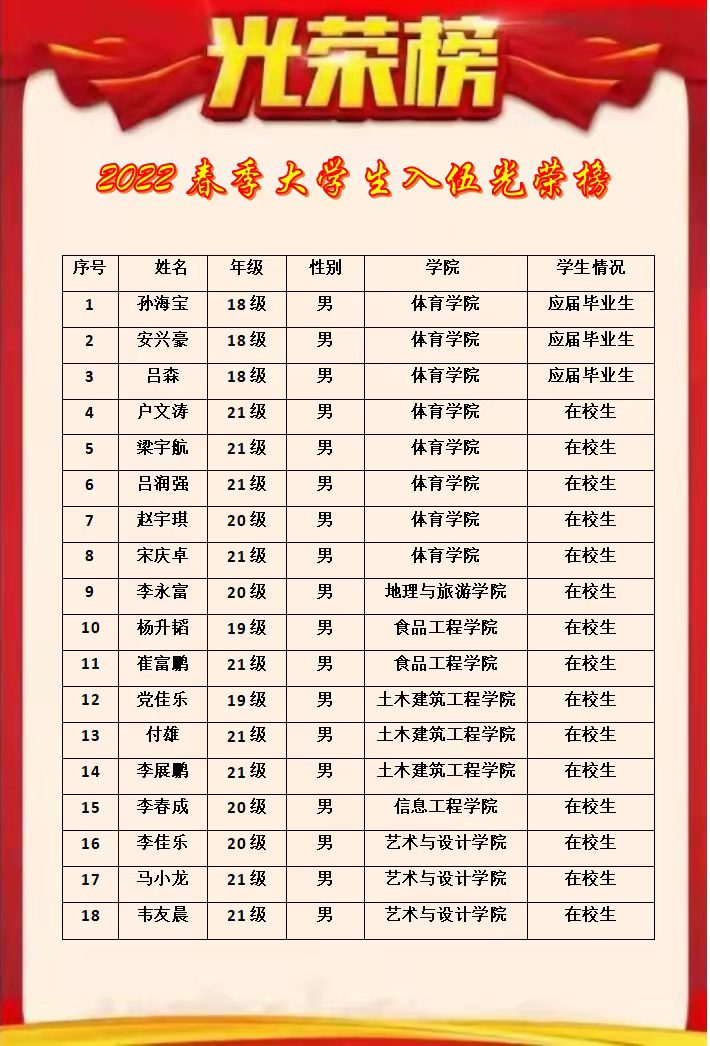 光荣榜

2022 春季大学生入伍光荣榜

| 序号 | 姓名 | 年级 | 性别 | 学院 | 学生情况 |
|---|---|---|---|---|---|
| 1 | 孙海宝 | 18级 | 男 | 体育学院 | 应届毕业生 |
| 2 | 安兴豪 | 18级 | 男 | 体育学院 | 应届毕业生 |
| 3 | 吕森 | 18级 | 男 | 体育学院 | 应届毕业生 |
| 4 | 户文涛 | 21级 | 男 | 体育学院 | 在校生 |
| 5 | 梁宇航 | 21级 | 男 | 体育学院 | 在校生 |
| 6 | 吕润强 | 21级 | 男 | 体育学院 | 在校生 |
| 7 | 赵宇琪 | 20级 | 男 | 体育学院 | 在校生 |
| 8 | 宋庆卓 | 21级 | 男 | 体育学院 | 在校生 |
| 9 | 李永富 | 20级 | 男 | 地理与旅游学院 | 在校生 |
| 10 | 杨升韬 | 19级 | 男 | 食品工程学院 | 在校生 |
| 11 | 崔富鹏 | 21级 | 男 | 食品工程学院 | 在校生 |
| 12 | 党佳乐 | 19级 | 男 | 土木建筑工程学院 | 在校生 |
| 13 | 付雄 | 21级 | 男 | 土木建筑工程学院 | 在校生 |
| 14 | 李展鹏 | 21级 | 男 | 土木建筑工程学院 | 在校生 |
| 15 | 李春成 | 20级 | 男 | 信息工程学院 | 在校生 |
| 16 | 李佳乐 | 20级 | 男 | 艺术与设计学院 | 在校生 |
| 17 | 马小龙 | 21级 | 男 | 艺术与设计学院 | 在校生 |
| 18 | 韦友晨 | 21级 | 男 | 艺术与设计学院 | 在校生 |